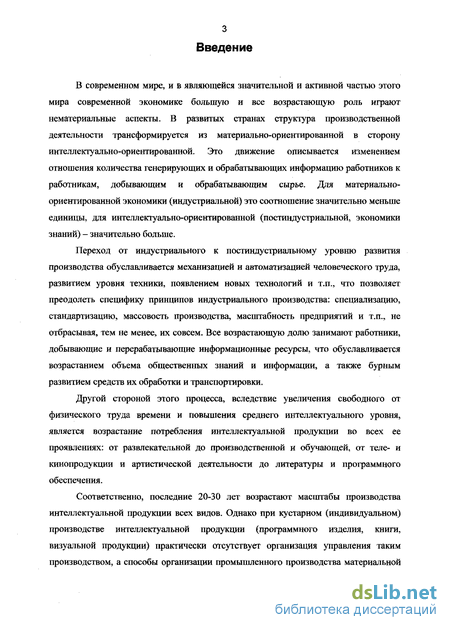 3

Введение

В современном мире, и в являющейся значительной и активной частью этого мира современной экономике большую и все возрастающую роль играют нематериальные аспекты. В развитых странах структура производственной деятельности трансформируется из материально-ориентированной в сторону интеллектуально-ориентированной. Это движение описывается изменением отношения количества генерирующих и обрабатывающих информацию работников к работникам, добывающим и обрабатывающим сырье. Для материально-ориентированной экономики (индустриальной) это соотношение значительно меньше единицы, для интеллектуально-ориентированной (постиндустриальной, экономики знаний) – значительно больше.

Переход от индустриального к постиндустриальному уровню развития производства обуславливается механизацией и автоматизацией человеческого труда, развитием уровня техники, появлением новых технологий и т.п., что позволяет преодолеть специфику принципов индустриального производства: специализацию, стандартизацию, массовость производства, масштабность предприятий и т.п., не отбрасывая, тем не менее, их совсем. Все возрастающую долю занимают работники, добывающие и перерабатывающие информационные ресурсы, что обуславливается возрастанием объема общественных знаний и информации, а также бурным развитием средств их обработки и транспортировки.

Другой стороной этого процесса, вследствие увеличения свободного от физического труда времени и повышения среднего интеллектуального уровня, является возрастание потребления интеллектуальной продукции во всех ее проявлениях: от развлекательной до производственной и обучающей, от теле- и кинопродукции и артистической деятельности до литературы и программного обеспечения.

Соответственно, последние 20-30 лет возрастают масштабы производства интеллектуальной продукции всех видов. Однако при кустарном (индивидуальном) производстве интеллектуальной продукции (программного изделия, книги, визуальной продукции) практически отсутствует организация управления таким производством, а способы организации промышленного производства материальной

dsLib.net
библиотека диссертаций